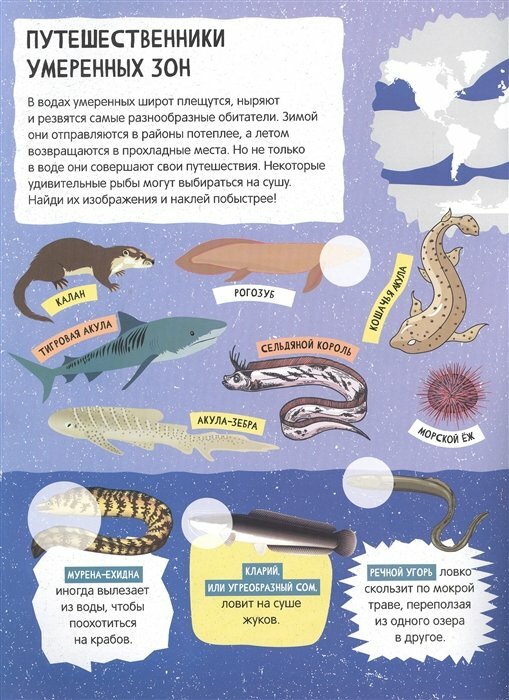 ПУТЕШЕСТВЕННИКИ УМЕРЕННЫХ ЗОН

В водах умеренных широт плещутся, ныряют и резвятся самые разнообразные обитатели. Зимой они отправляются в районы потеплее, а летом возвращаются в прохладные места. Но не только в воде они совершают свои путешествия. Некоторые удивительные рыбы могут выбираться на сушу. Найди их изображения и наклей побыстрее!

КАЛАН

РОГОЗУБ

КОШАЧЬЯ АКУЛА

ТИГРОВАЯ АКУЛА

СЕЛЬДЯНОЙ КОРОЛЬ

АКУЛА-ЗЕБРА

МОРСКОЙ ЁЖ

МУРЕНА-ЕХИДНА иногда вылезает из воды, чтобы поохотиться на крабов.

КЛАРИЙ, ИЛИ УГРЕОБРАЗНЫЙ СОМ, ловит на суше жуков.

РЕЧНОЙ УГОРЬ ловко скользит по мокрой траве, переползая из одного озера в другое.